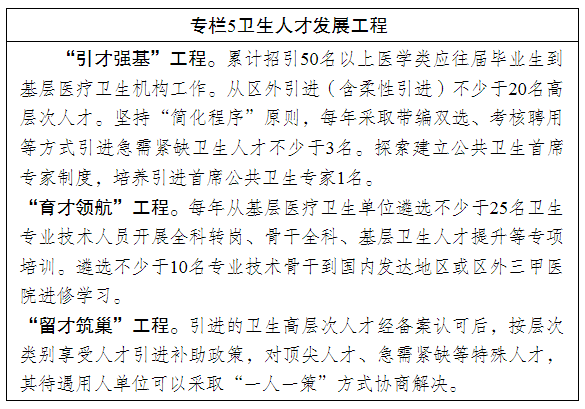 专栏5卫生人才发展工程

“引才强基”工程。累计招引50名以上医学类应往届毕业生到基层医疗卫生机构工作。从区外引进（含柔性引进）不少于20名高层次人才。坚持“简化程序”原则，每年采取带编双选、考核聘用等方式引进急需紧缺卫生人才不少于3名。探索建立公共卫生首席专家制度，培养引进首席公共卫生专家1名。

“育才领航”工程。每年从基层医疗卫生单位遴选不少于25名卫生专业技术人员开展全科转岗、骨干全科、基层卫生人才提升等专项培训。遴选不少于10名专业技术骨干到国内发达地区或区外三甲医院进修学习。

“留才筑巢”工程。引进的卫生高层次人才经备案认可后，按层次类别享受人才引进补助政策，对顶尖人才、急需紧缺等特殊人才，其待遇用人单位可以采取“一人一策”方式协商解决。